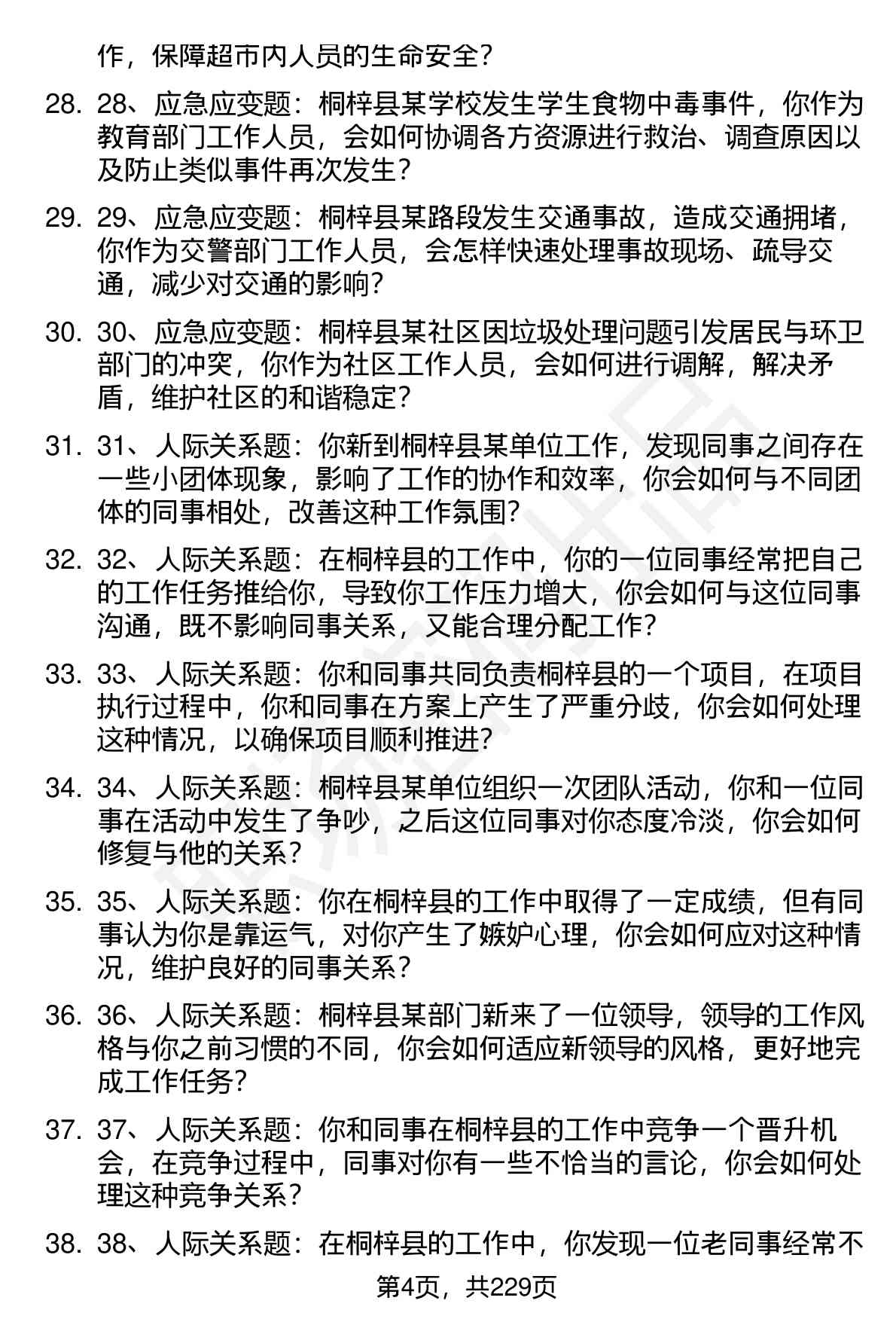 作，保障超市内人员的生命安全？

28. 28、应急应变题：桐梓县某学校发生学生食物中毒事件，你作为教育部门工作人员，会如何协调各方资源进行救治、调查原因以及防止类似事件再次发生？

29. 29、应急应变题：桐梓县某路段发生交通事故，造成交通拥堵，你作为交警部门工作人员，会怎样快速处理事故现场、疏导交通，减少对交通的影响？

30. 30、应急应变题：桐梓县某社区因垃圾处理问题引发居民与环卫部门的冲突，你作为社区工作人员，会如何进行调解，解决矛盾，维护社区的和谐稳定？

31. 31、人际关系题：你新到桐梓县某单位工作，发现同事之间存在一些小团体现象，影响了工作的协作和效率，你会如何与不同团体的同事相处，改善这种工作氛围？

32. 32、人际关系题：在桐梓县的工作中，你的一位同事经常把自己的工作任务推给你，导致你工作压力增大，你会如何与这位同事沟通，既不影响同事关系，又能合理分配工作？

33. 33、人际关系题：你和同事共同负责桐梓县的一个项目，在项目执行过程中，你和同事在方案上产生了严重分歧，你会如何处理这种情况，以确保项目顺利推进？

34. 34、人际关系题：桐梓县某单位组织一次团队活动，你和一位同事在活动中发生了争吵，之后这位同事对你态度冷淡，你会如何修复与他的关系？

35. 35、人际关系题：你在桐梓县的工作中取得了一定成绩，但有同事认为你是靠运气，对你产生了嫉妒心理，你会如何应对这种情况，维护良好的同事关系？

36. 36、人际关系题：桐梓县某部门新来了一位领导，领导的工作风格与你之前习惯的不同，你会如何适应新领导的风格，更好地完成工作任务？

37. 37、人际关系题：你和同事在桐梓县的工作中竞争一个晋升机会，在竞争过程中，同事对你有一些不恰当的言论，你会如何处理这种竞争关系？

38. 38、人际关系题：在桐梓县的工作中，你发现一位老同事经常不

第4页，共229页